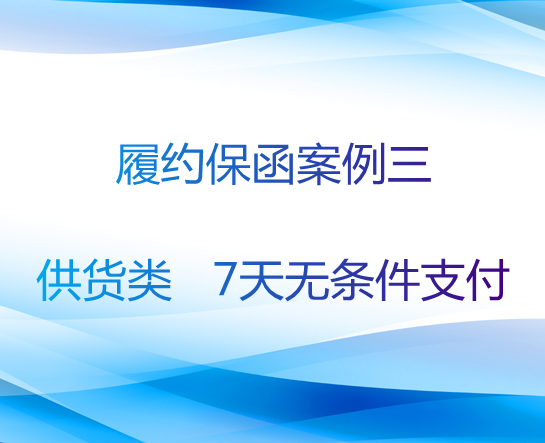 履约保函案例三

供货类　7天无条件支付